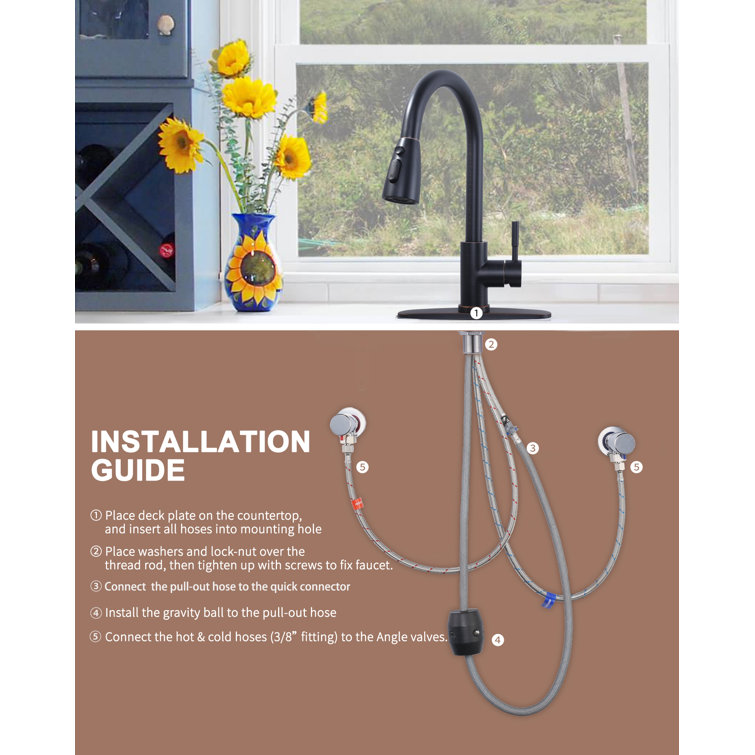 1

2

3

5

5

4

INSTALLATION GUIDE

① Place deck plate on the countertop, and insert all hoses into mounting hole

② Place washers and lock-nut over the thread rod, then tighten up with screws to fix faucet.

③ Connect the pull-out hose to the quick connector

④ Install the gravity ball to the pull-out hose

⑤ Connect the hot & cold hoses (3/8" fitting) to the Angle valves.